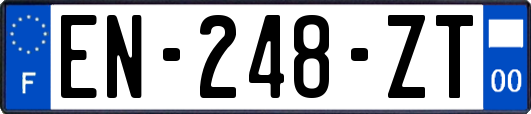 F
EN-248-ZT
00